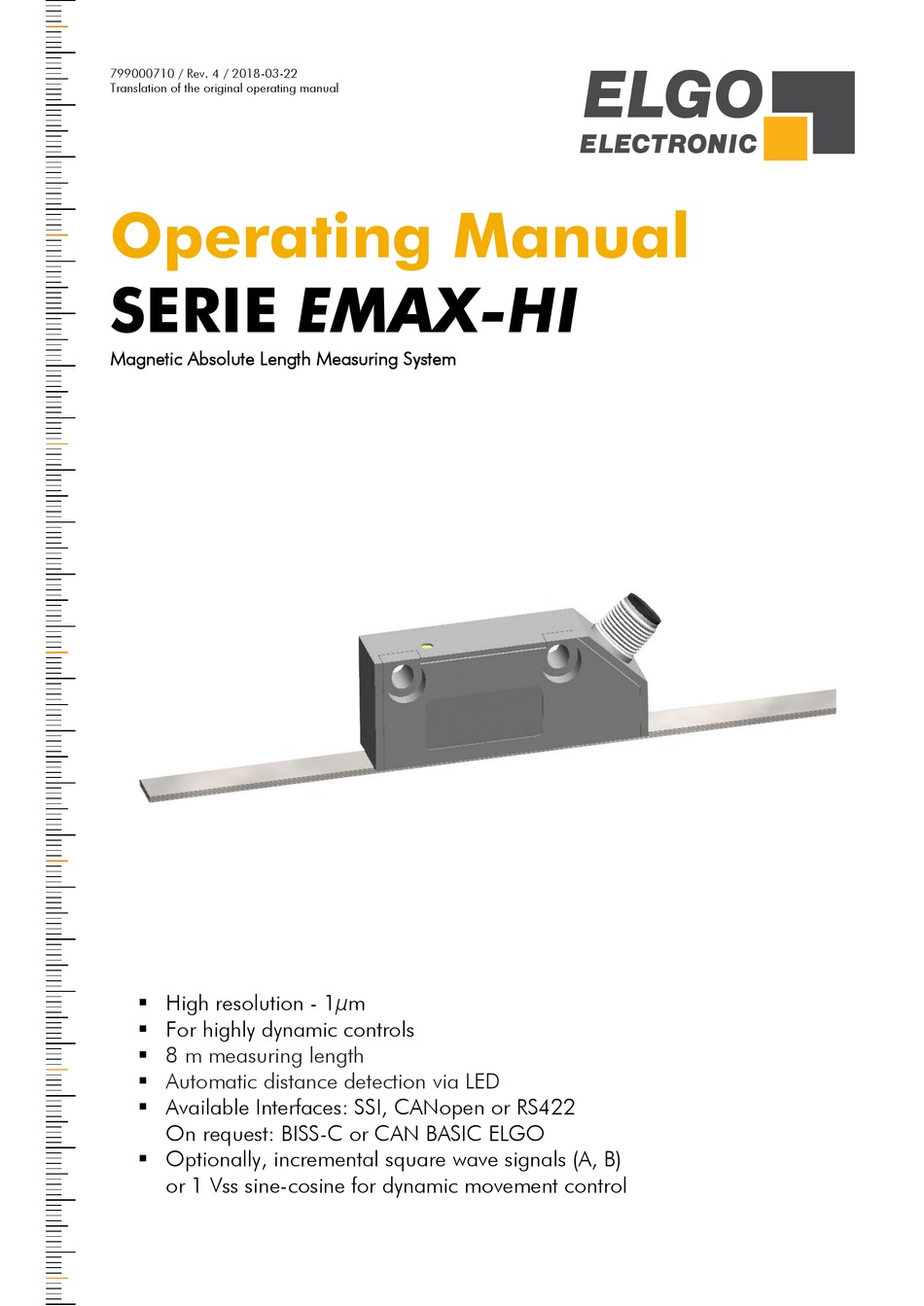 799000710 / Rev. 4 / 2018-03-22
Translation of the original operating manual

ELGO
ELECTRONIC

Operating Manual
SERIE EMAX-HI

Magnetic Absolute Length Measuring System

▪ High resolution - 1µm
▪ For highly dynamic controls
▪ 8 m measuring length
▪ Automatic distance detection via LED
▪ Available Interfaces: SSI, CANopen or RS422
On request: BISS-C or CAN BASIC ELGO
▪ Optionally, incremental square wave signals (A, B) or 1 Vss sine-cosine for dynamic movement control